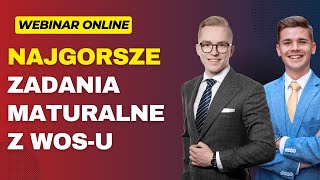 WEBINAR ONLINE

NAJGORSZE ZADANIA MATURALNE Z WOS-U